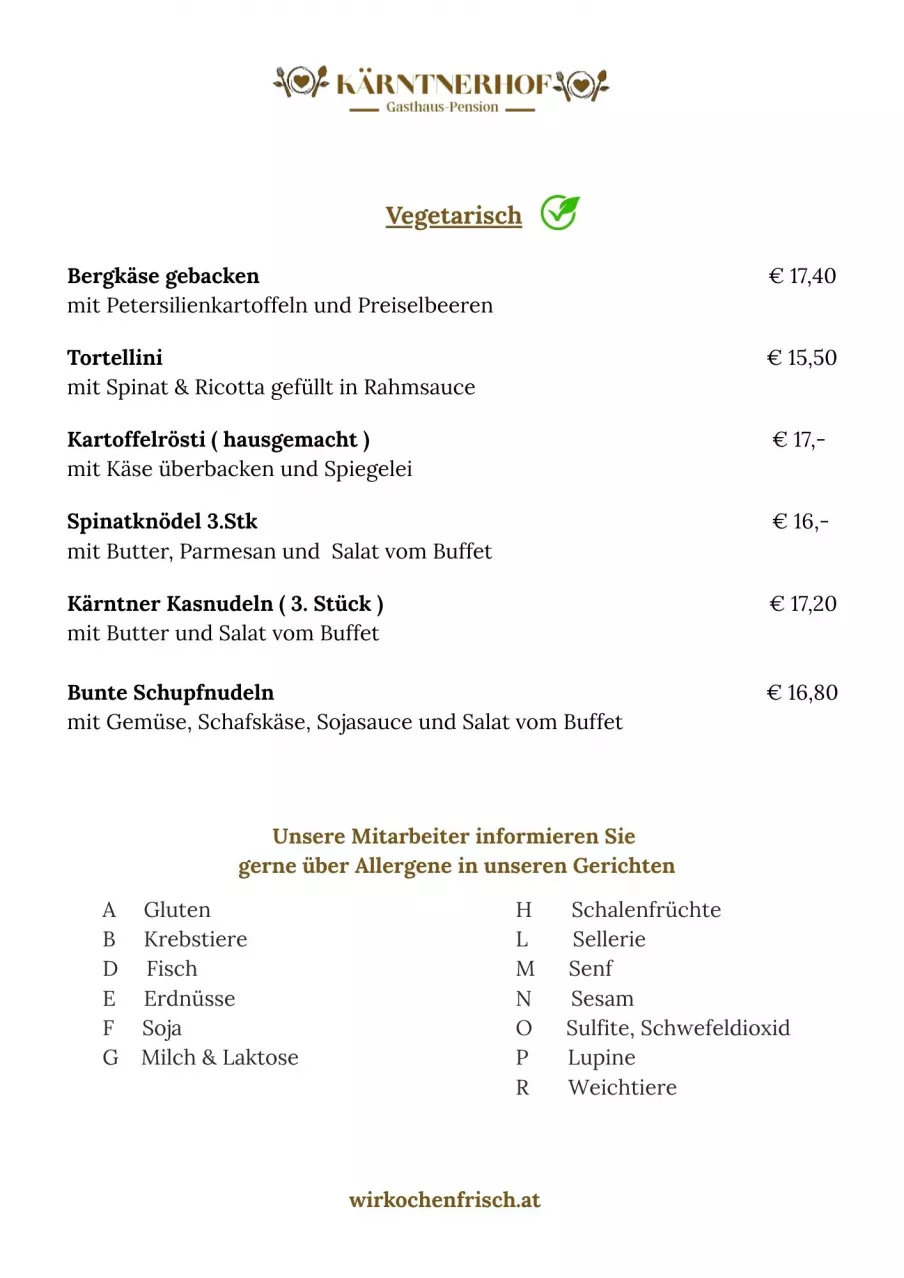 KÄRNTNERHOF
Gasthaus-Pension

Vegetarisch

Bergkäse gebacken € 17,40
mit Petersilienkartoffeln und Preiselbeeren

Tortellini € 15,50
mit Spinat & Ricotta gefüllt in Rahmsauce

Kartoffelrösti ( hausgemacht ) € 17,-
mit Käse überbacken und Spiegelei

Spinatknödel 3.Stk € 16,-
mit Butter, Parmesan und Salat vom Buffet

Kärntner Kasnudeln ( 3. Stück ) € 17,20
mit Butter und Salat vom Buffet

Bunte Schupfnudeln € 16,80
mit Gemüse, Schafskäse, Sojasauce und Salat vom Buffet

Unsere Mitarbeiter informieren Sie
gerne über Allergene in unseren Gerichten

A Gluten
B Krebstiere
D Fisch
E Erdnüsse
F Soja
G Milch & Laktose

H Schalenfrüchte
L Sellerie
M Senf
N Sesam
O Sulfite, Schwefeldioxid
P Lupine
R Weichtiere

wirkochenfrisch.at